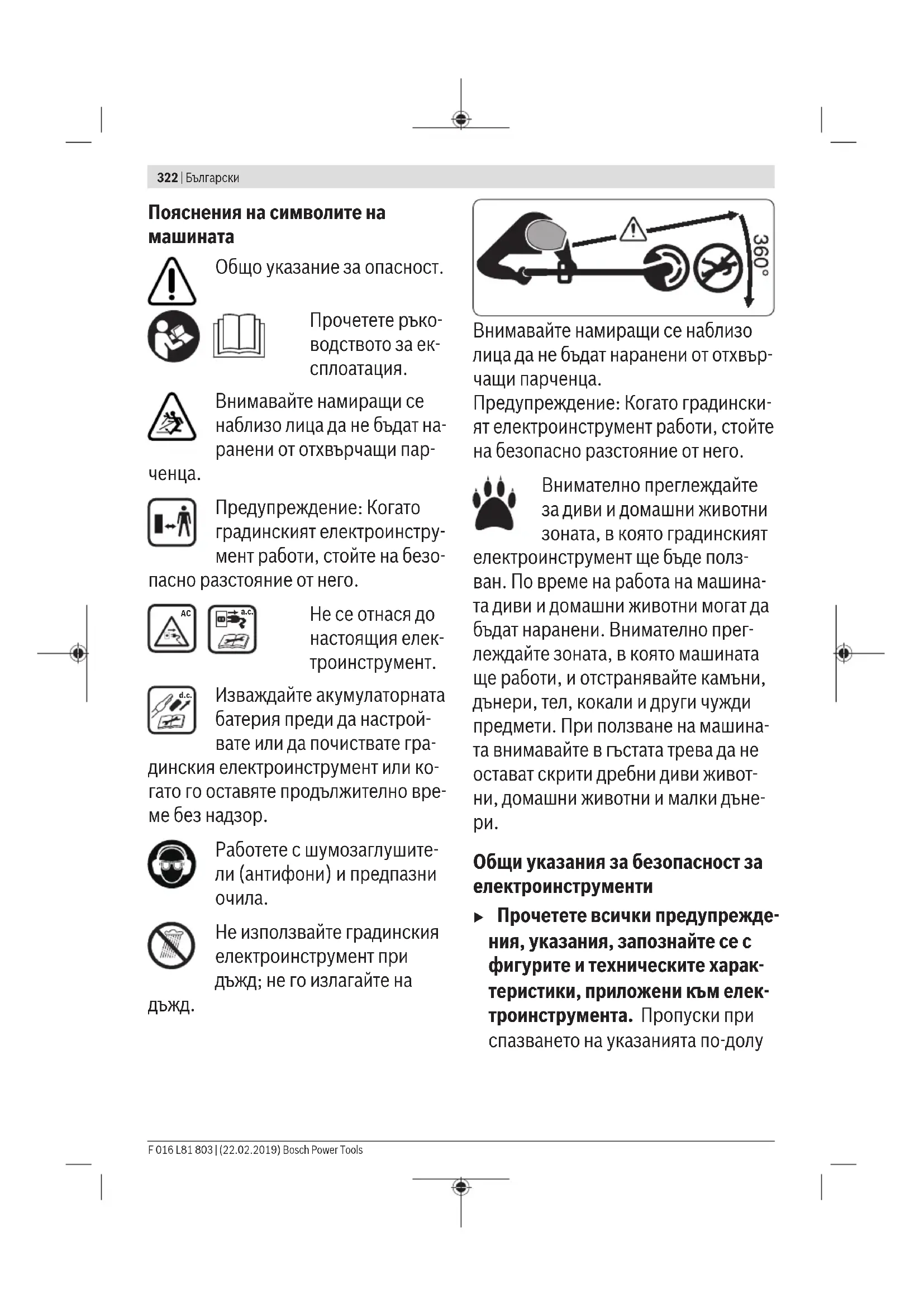 322 | Български

Пояснения на символите на машината

Общо указание за опасност.

Прочетете ръководството за експлоатация.

Внимавайте намиращи се наблизо лица да не бъдат наранени от отхвърчащи парченца.

Предупреждение: Когато градинският електроинструмент работи, стойте на безопасно разстояние от него.

AC

a.c.

Не се отнася до настоящия електроинструмент.

d.c.

Изваждайте акумулаторната батерия преди да настройвате или да почиствате градинския електроинструмент или когато го оставяте продължително време без надзор.

Работете с шумозаглушители (антифони) и предпазни очила.

Не използвайте градинския електроинструмент при дъжд; не го излагайте на дъжд.

360°

Внимавайте намиращи се наблизо лица да не бъдат наранени от отхвърчащи парченца.
Предупреждение: Когато градинският електроинструмент работи, стойте на безопасно разстояние от него.

Внимателно преглеждайте за диви и домашни животни зоната, в която градинският електроинструмент ще бъде ползван. По време на работа на машината диви и домашни животни могат да бъдат наранени. Внимателно преглеждайте зоната, в която машината ще работи, и отстранявайте камъни, дънери, тел, кокали и други чужди предмети. При ползване на машината внимавайте в гъстата трева да не остават скрити дребни диви животни, домашни животни и малки дънери.

Общи указания за безопасност за електроинструменти

▶ Прочетете всички предупреждения, указания, запознайте се с фигурите и техническите характеристики, приложени към електроинструмента. Пропуски при спазването на указанията по-долу

F 016 L81 803 | (22.02.2019) Bosch Power Tools